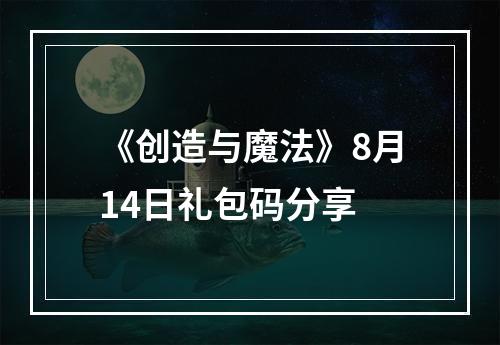 《创造与魔法》8月14日礼包码分享